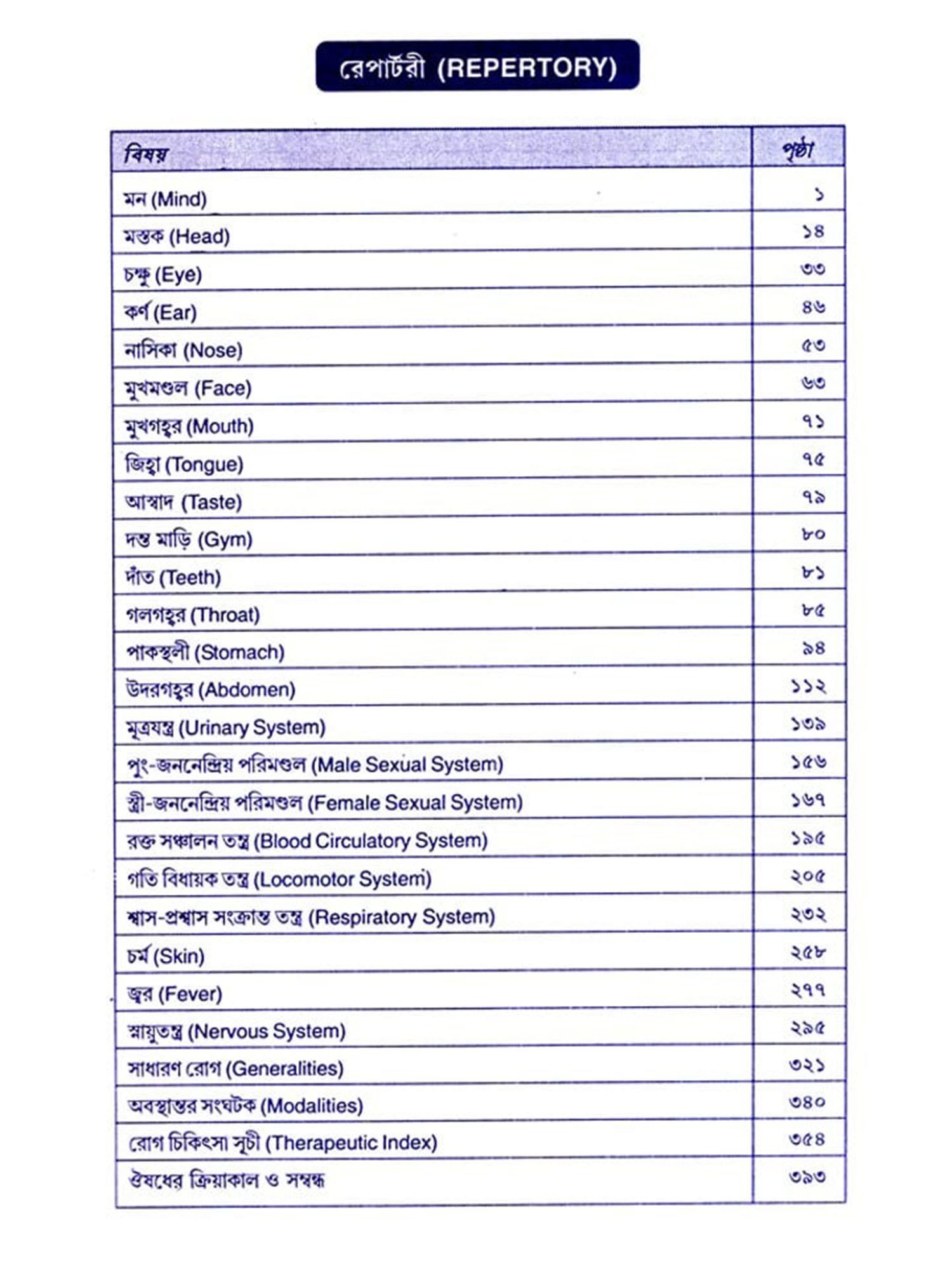 রেপার্টরী (REPERTORY)

| বিষয় | পৃষ্ঠা |
|---|---|
| মন (Mind) | ১ |
| মস্তক (Head) | ১৪ |
| চক্ষু (Eye) | ৩৩ |
| কর্ণ (Ear) | ৪৬ |
| নাসিকা (Nose) | ৫৩ |
| মুখমণ্ডল (Face) | ৬৩ |
| মুখগহ্বর (Mouth) | ৭১ |
| জিহ্বা (Tongue) | ৭৫ |
| আস্বাদ (Taste) | ৭৯ |
| দন্ত মাড়ি (Gym) | ৮০ |
| দাঁত (Teeth) | ৮১ |
| গলগহ্বর (Throat) | ৮৫ |
| পাকস্থলী (Stomach) | ৯৪ |
| উদরগহ্বর (Abdomen) | ১১২ |
| মূত্রযন্ত্র (Urinary System) | ১৩৯ |
| পুং-জননেন্দ্রিয় পরিমণ্ডল (Male Sexual System) | ১৫৬ |
| স্ত্রী-জননেন্দ্রিয় পরিমণ্ডল (Female Sexual System) | ১৬৭ |
| রক্ত সঞ্চালন তন্ত্র (Blood Circulatory System) | ১৯৫ |
| গতি বিধায়ক তন্ত্র (Locomotor System) | ২০৫ |
| শ্বাস-প্রশ্বাস সংক্রান্ত তন্ত্র (Respiratory System) | ২৩২ |
| চর্ম (Skin) | ২৫৮ |
| জ্বর (Fever) | ২৭৭ |
| স্নায়ুতন্ত্র (Nervous System) | ২৯৫ |
| সাধারণ রোগ (Generalities) | ৩২১ |
| অবস্থান্তর সংঘটক (Modalities) | ৩৪০ |
| রোগ চিকিৎসা সূচী (Therapeutic Index) | ৩৫৪ |
| ঔষধের ক্রিয়াকাল ও সম্বন্ধ | ৩৯৩ |